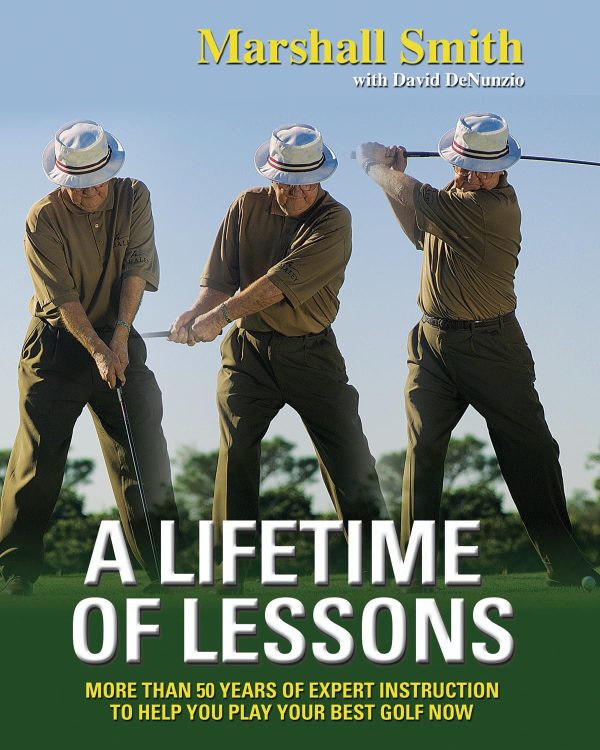 Marshall Smith
with David DeNunzio

A LIFETIME OF LESSONS

MORE THAN 50 YEARS OF EXPERT INSTRUCTION TO HELP YOU PLAY YOUR BEST GOLF NOW